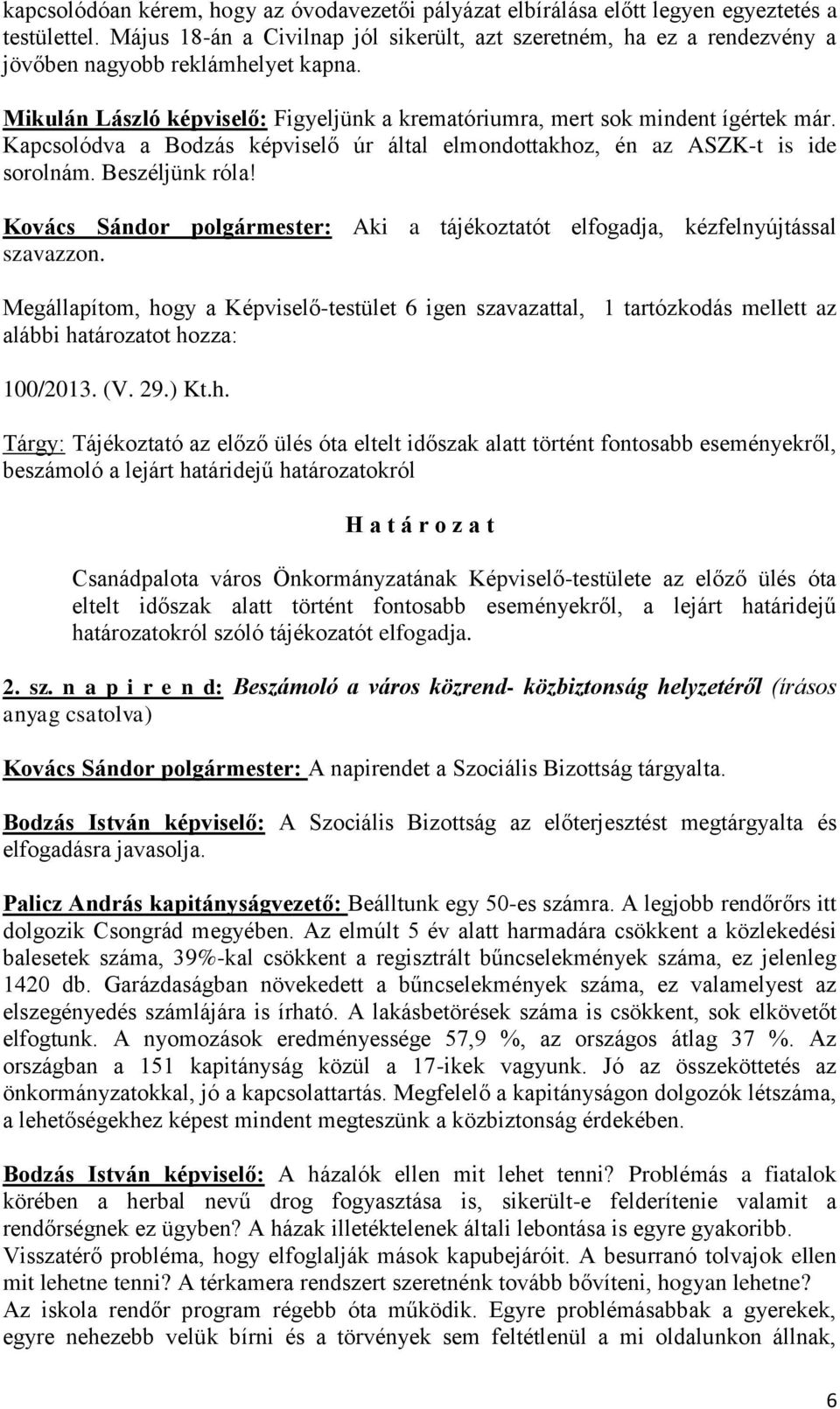 kapcsolódóan kérem, hogy az óvodavezetői pályázat elbírálása előtt legyen egyeztetés a testülettel. Május 18-án a Civilnap jól sikerült, azt szeretném, ha ez a rendezvény a jövőben nagyobb reklámhelyet kapna.

Mikulán László képviselő: Figyeljünk a krematóriumra, mert sok mindent ígértek már. Kapcsolódva a Bodzás képviselő úr által elmondottakhoz, én az ASZK-t is ide sorolnám. Beszéljünk róla!

Kovács Sándor polgármester: Aki a tájékoztatót elfogadja, kézfelnyújtással szavazzon.

Megállapítom, hogy a Képviselő-testület 6 igen szavazattal, 1 tartózkodás mellett az alábbi határozatot hozza:

100/2013. (V. 29.) Kt.h.

Tárgy: Tájékoztató az előző ülés óta eltelt időszak alatt történt fontosabb eseményekről, beszámoló a lejárt határidejű határozatokról

H a t á r o z a t

Csanádpalota város Önkormányzatának Képviselő-testülete az előző ülés óta eltelt időszak alatt történt fontosabb eseményekről, a lejárt határidejű határozatokról szóló tájékozatót elfogadja.

2. sz. n a p i r e n d: Beszámoló a város közrend- közbiztonság helyzetéről (írásos anyag csatolva)

Kovács Sándor polgármester: A napirendet a Szociális Bizottság tárgyalta.

Bodzás István képviselő: A Szociális Bizottság az előterjesztést megtárgyalta és elfogadásra javasolja.

Palicz András kapitányságvezető: Beálltunk egy 50-es számra. A legjobb rendőrőrs itt dolgozik Csongrád megyében. Az elmúlt 5 év alatt harmadára csökkent a közlekedési balesetek száma, 39%-kal csökkent a regisztrált bűncselekmények száma, ez jelenleg 1420 db. Garázdaságban növekedett a bűncselekmények száma, ez valamelyest az elszegényedés számlájára is írható. A lakásbetörések száma is csökkent, sok elkövetőt elfogtunk. A nyomozások eredményessége 57,9 %, az országos átlag 37 %. Az országban a 151 kapitányság közül a 17-ikek vagyunk. Jó az összeköttetés az önkormányzatokkal, jó a kapcsolattartás. Megfelelő a kapitányságon dolgozók létszáma, a lehetőségekhez képest mindent megteszünk a közbiztonság érdekében.

Bodzás István képviselő: A házalók ellen mit lehet tenni? Problémás a fiatalok körében a herbal nevű drog fogyasztása is, sikerült-e felderítenie valamit a rendőrségnek ez ügyben? A házak illetéktelenek általi lebontása is egyre gyakoribb. Visszatérő probléma, hogy elfoglalják mások kapubejáróit. A besurranó tolvajok ellen mit lehetne tenni? A térkamera rendszert szeretnénk tovább bővíteni, hogyan lehetne? Az iskola rendőr program régebb óta működik. Egyre problémásabbak a gyerekek, egyre nehezebb velük bírni és a törvények sem feltétlenül a mi oldalunkon állnak,

6